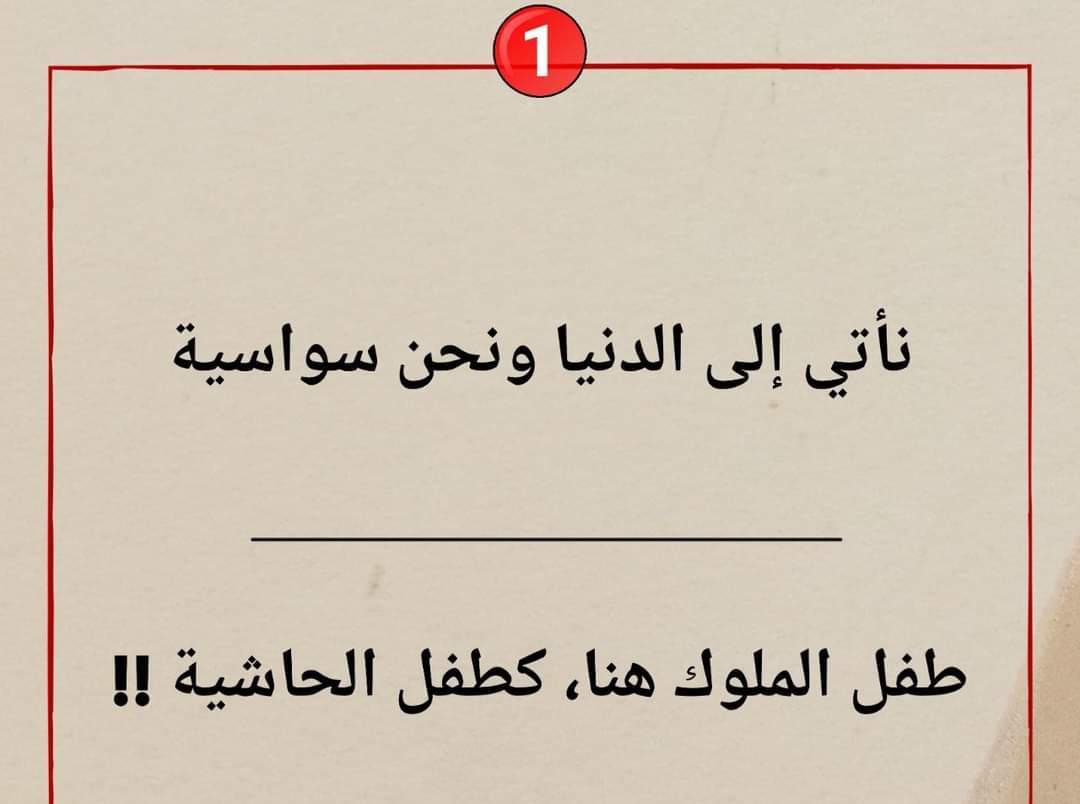 1

نأتي إلى الدنيا ونحن سواسية

طفل الملوك هنا، كطفل الحاشية !!